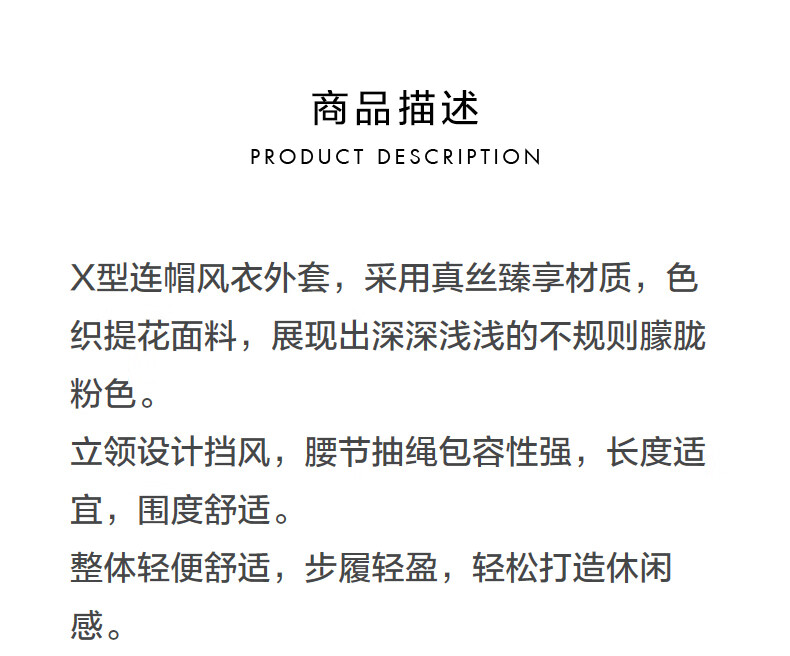 商品描述
PRODUCT DESCRIPTION

X型连帽风衣外套，采用真丝臻享材质，色织提花面料，展现出深深浅浅的不规则朦胧粉色。

立领设计挡风，腰节抽绳包容性强，长度适宜，围度舒适。

整体轻便舒适，步履轻盈，轻松打造休闲感。